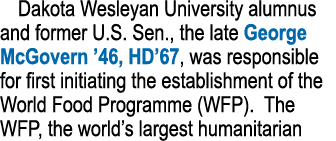 Dakota Wesleyan University alumnus and former U.S. Sen., the late George McGovern ’46, HD’67, was responsible for first initiating the establishment of the World Food Programme (WFP). The WFP, the world’s largest humanitarian